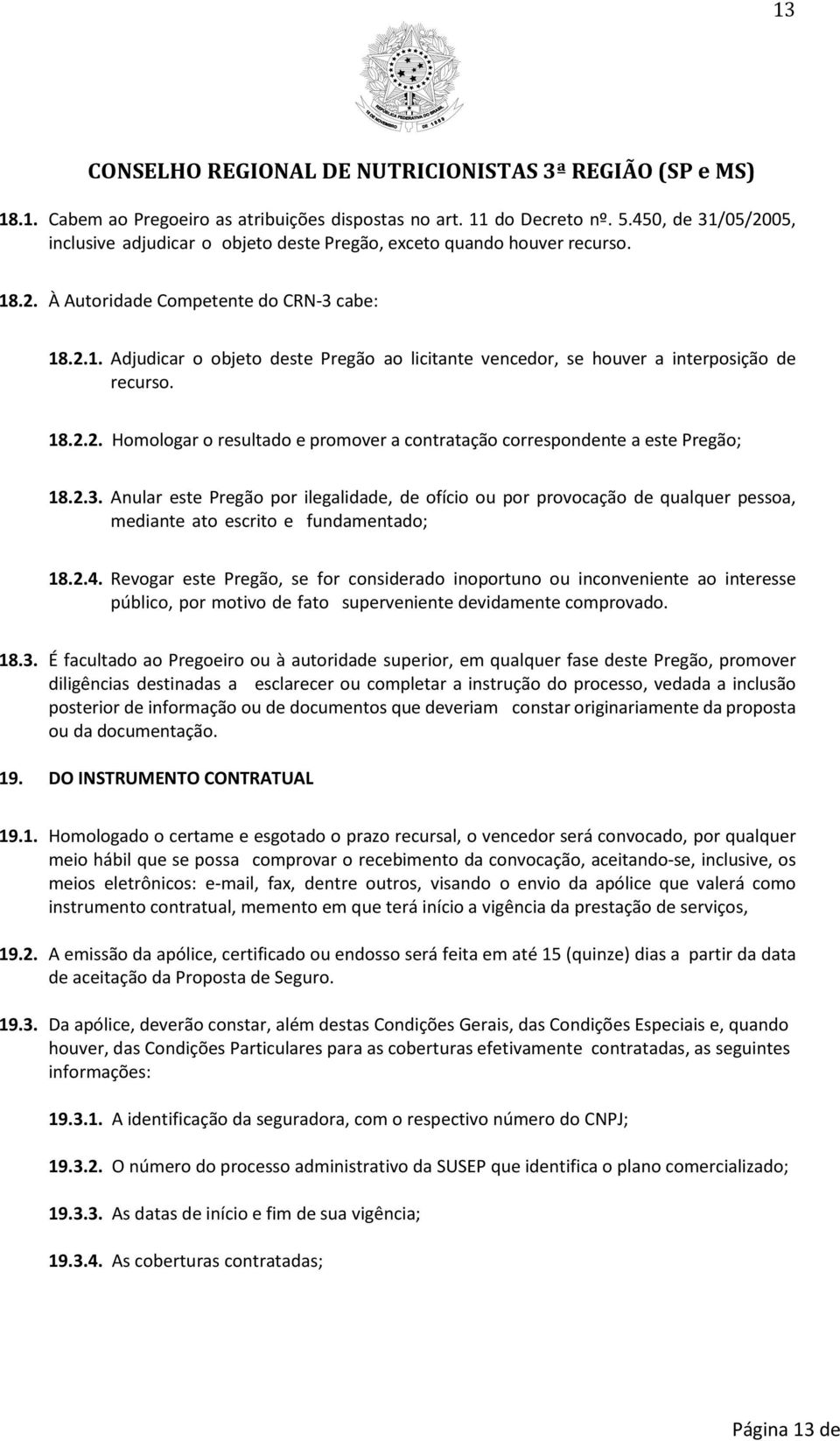 13

REPÚBLICA FEDERATIVA DO BRASIL
15 DE NOVEMBRO DE 1889

CONSELHO REGIONAL DE NUTRICIONISTAS 3ª REGIÃO (SP e MS)

18.1. Cabem ao Pregoeiro as atribuições dispostas no art. 11 do Decreto nº. 5.450, de 31/05/2005, inclusive adjudicar o objeto deste Pregão, exceto quando houver recurso.

18.2. À Autoridade Competente do CRN-3 cabe:

18.2.1. Adjudicar o objeto deste Pregão ao licitante vencedor, se houver a interposição de recurso.

18.2.2. Homologar o resultado e promover a contratação correspondente a este Pregão;

18.2.3. Anular este Pregão por ilegalidade, de ofício ou por provocação de qualquer pessoa, mediante ato escrito e fundamentado;

18.2.4. Revogar este Pregão, se for considerado inoportuno ou inconveniente ao interesse público, por motivo de fato superveniente devidamente comprovado.

18.3. É facultado ao Pregoeiro ou à autoridade superior, em qualquer fase deste Pregão, promover diligências destinadas a esclarecer ou completar a instrução do processo, vedada a inclusão posterior de informação ou de documentos que deveriam constar originariamente da proposta ou da documentação.

19. DO INSTRUMENTO CONTRATUAL

19.1. Homologado o certame e esgotado o prazo recursal, o vencedor será convocado, por qualquer meio hábil que se possa comprovar o recebimento da convocação, aceitando-se, inclusive, os meios eletrônicos: e-mail, fax, dentre outros, visando o envio da apólice que valerá como instrumento contratual, memento em que terá início a vigência da prestação de serviços,

19.2. A emissão da apólice, certificado ou endosso será feita em até 15 (quinze) dias a partir da data de aceitação da Proposta de Seguro.

19.3. Da apólice, deverão constar, além destas Condições Gerais, das Condições Especiais e, quando houver, das Condições Particulares para as coberturas efetivamente contratadas, as seguintes informações:

19.3.1. A identificação da seguradora, com o respectivo número do CNPJ;

19.3.2. O número do processo administrativo da SUSEP que identifica o plano comercializado;

19.3.3. As datas de início e fim de sua vigência;

19.3.4. As coberturas contratadas;

Página 13 de